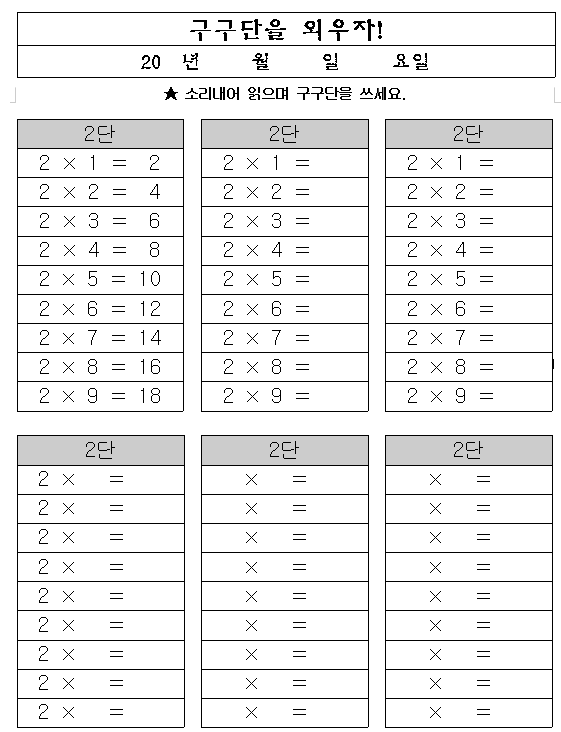 구구단을 외우자!

20 년 월 일 요일

★ 소리내어 읽으며 구구단을 쓰세요.

| 2단 |
|---|
| $2 \times 1 = 2$ |
| $2 \times 2 = 4$ |
| $2 \times 3 = 6$ |
| $2 \times 4 = 8$ |
| $2 \times 5 = 10$ |
| $2 \times 6 = 12$ |
| $2 \times 7 = 14$ |
| $2 \times 8 = 16$ |
| $2 \times 9 = 18$ |

| 2단 |
|---|
| $2 \times 1 =$ |
| $2 \times 2 =$ |
| $2 \times 3 =$ |
| $2 \times 4 =$ |
| $2 \times 5 =$ |
| $2 \times 6 =$ |
| $2 \times 7 =$ |
| $2 \times 8 =$ |
| $2 \times 9 =$ |

| 2단 |
|---|
| $2 \times 1 =$ |
| $2 \times 2 =$ |
| $2 \times 3 =$ |
| $2 \times 4 =$ |
| $2 \times 5 =$ |
| $2 \times 6 =$ |
| $2 \times 7 =$ |
| $2 \times 8 =$ |
| $2 \times 9 =$ |

| 2단 |
|---|
| $2 \times \quad =$ |
| $2 \times \quad =$ |
| $2 \times \quad =$ |
| $2 \times \quad =$ |
| $2 \times \quad =$ |
| $2 \times \quad =$ |
| $2 \times \quad =$ |
| $2 \times \quad =$ |
| $2 \times \quad =$ |

| 2단 |
|---|
| $\times \quad =$ |
| $\times \quad =$ |
| $\times \quad =$ |
| $\times \quad =$ |
| $\times \quad =$ |
| $\times \quad =$ |
| $\times \quad =$ |
| $\times \quad =$ |
| $\times \quad =$ |

| 2단 |
|---|
| $\times \quad =$ |
| $\times \quad =$ |
| $\times \quad =$ |
| $\times \quad =$ |
| $\times \quad =$ |
| $\times \quad =$ |
| $\times \quad =$ |
| $\times \quad =$ |
| $\times \quad =$ |